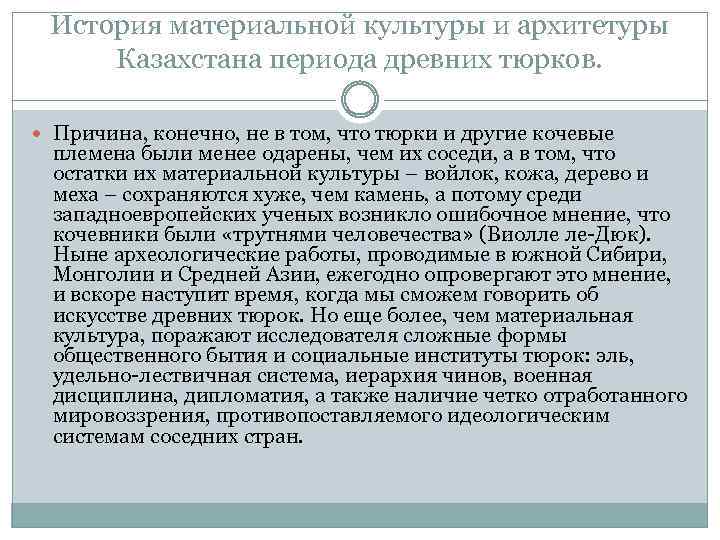 История материальной культуры и архитетуры Казахстана периода древних тюрков.

Причина, конечно, не в том, что тюрки и другие кочевые племена были менее одарены, чем их соседи, а в том, что остатки их материальной культуры – войлок, кожа, дерево и меха – сохраняются хуже, чем камень, а потому среди западноевропейских ученых возникло ошибочное мнение, что кочевники были «трутнями человечества» (Виолле ле-Дюк). Ныне археологические работы, проводимые в южной Сибири, Монголии и Средней Азии, ежегодно опровергают это мнение, и вскоре наступит время, когда мы сможем говорить об искусстве древних тюрок. Но еще более, чем материальная культура, поражают исследователя сложные формы общественного бытия и социальные институты тюрок: эль, удельно-лествичная система, иерархия чинов, военная дисциплина, дипломатия, а также наличие четко отработанного мировоззрения, противопоставляемого идеологическим системам соседних стран.